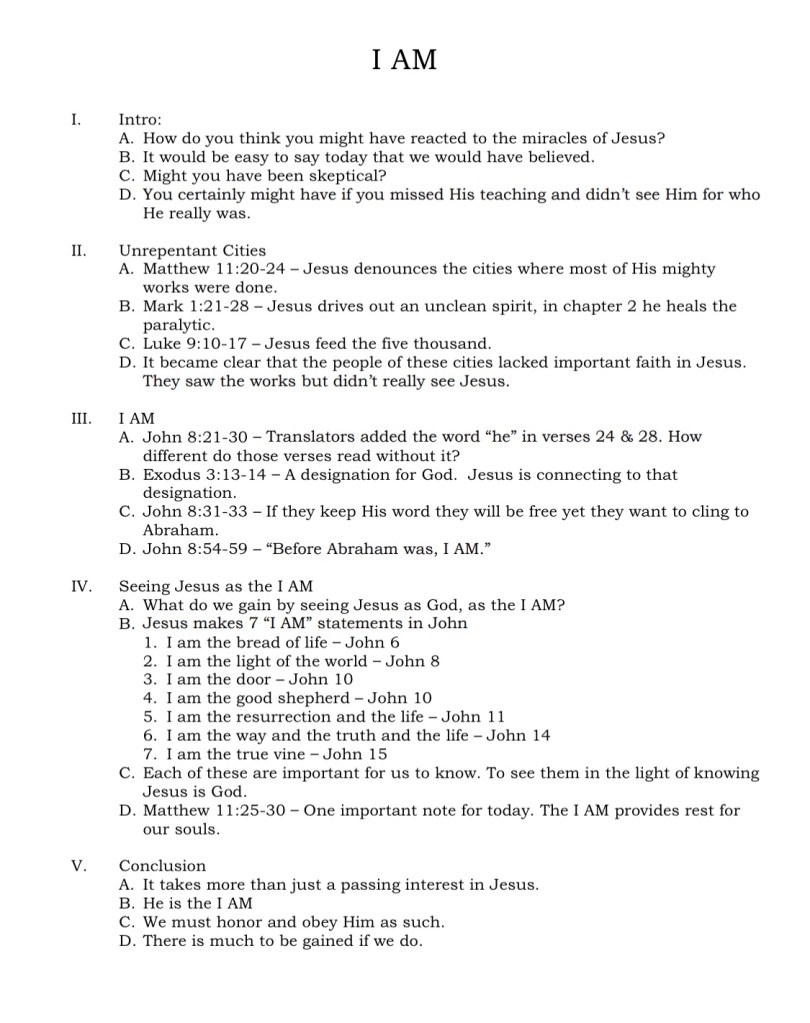 I AM

I. Intro:
A. How do you think you might have reacted to the miracles of Jesus?
B. It would be easy to say today that we would have believed.
C. Might you have been skeptical?
D. You certainly might have if you missed His teaching and didn't see Him for who He really was.

II. Unrepentant Cities
A. Matthew 11:20-24 – Jesus denounces the cities where most of His mighty works were done.
B. Mark 1:21-28 – Jesus drives out an unclean spirit, in chapter 2 he heals the paralytic.
C. Luke 9:10-17 – Jesus feed the five thousand.
D. It became clear that the people of these cities lacked important faith in Jesus. They saw the works but didn't really see Jesus.

III. I AM
A. John 8:21-30 – Translators added the word "he" in verses 24 & 28. How different do those verses read without it?
B. Exodus 3:13-14 – A designation for God. Jesus is connecting to that designation.
C. John 8:31-33 – If they keep His word they will be free yet they want to cling to Abraham.
D. John 8:54-59 – "Before Abraham was, I AM."

IV. Seeing Jesus as the I AM
A. What do we gain by seeing Jesus as God, as the I AM?
B. Jesus makes 7 "I AM" statements in John
1. I am the bread of life – John 6
2. I am the light of the world – John 8
3. I am the door – John 10
4. I am the good shepherd – John 10
5. I am the resurrection and the life – John 11
6. I am the way and the truth and the life – John 14
7. I am the true vine – John 15
C. Each of these are important for us to know. To see them in the light of knowing Jesus is God.
D. Matthew 11:25-30 – One important note for today. The I AM provides rest for our souls.

V. Conclusion
A. It takes more than just a passing interest in Jesus.
B. He is the I AM
C. We must honor and obey Him as such.
D. There is much to be gained if we do.